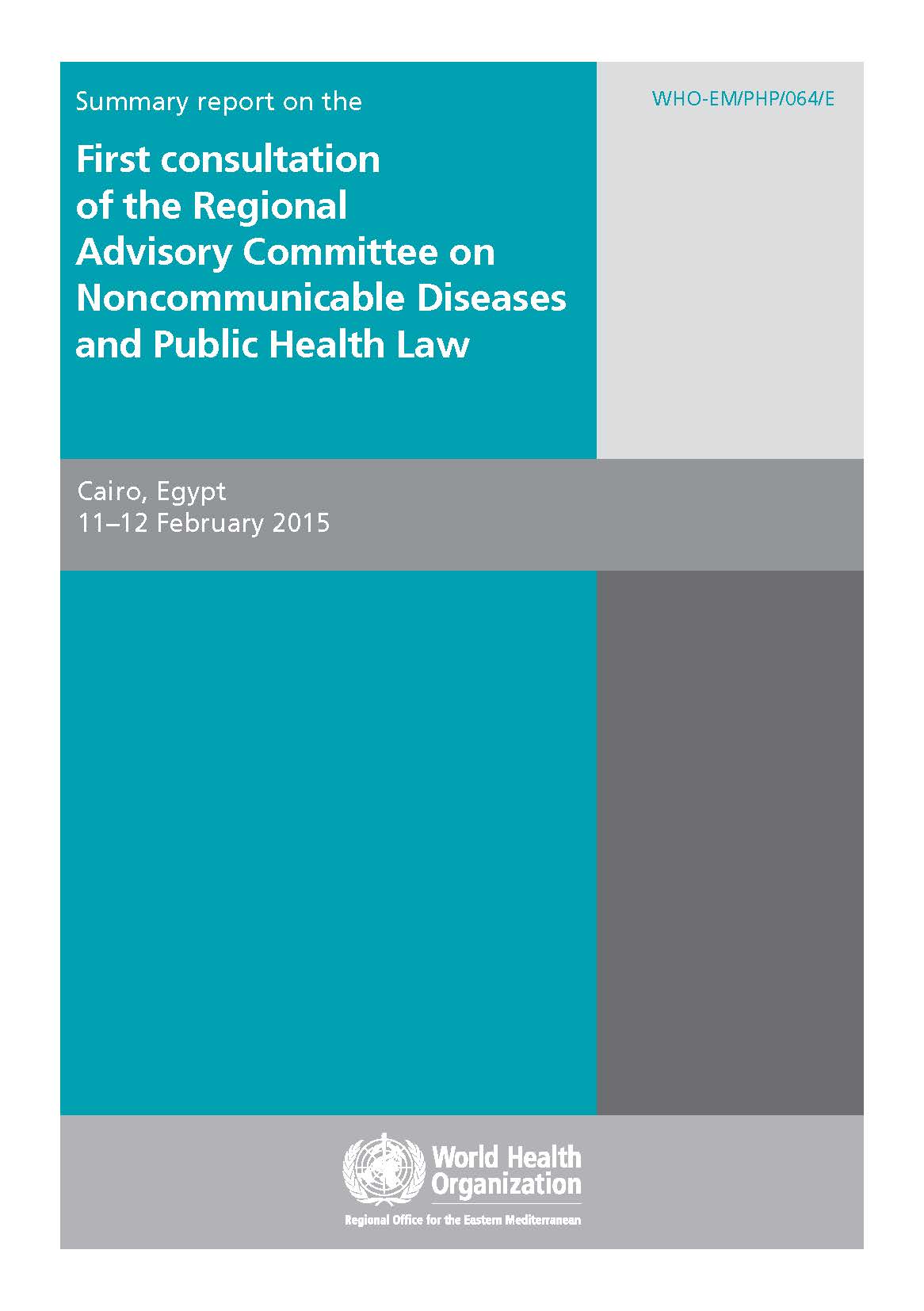 Summary report on the

First consultation of the Regional Advisory Committee on Noncommunicable Diseases and Public Health Law

WHO-EM/PHP/064/E

Cairo, Egypt
11–12 February 2015

World Health Organization
Regional Office for the Eastern Mediterranean